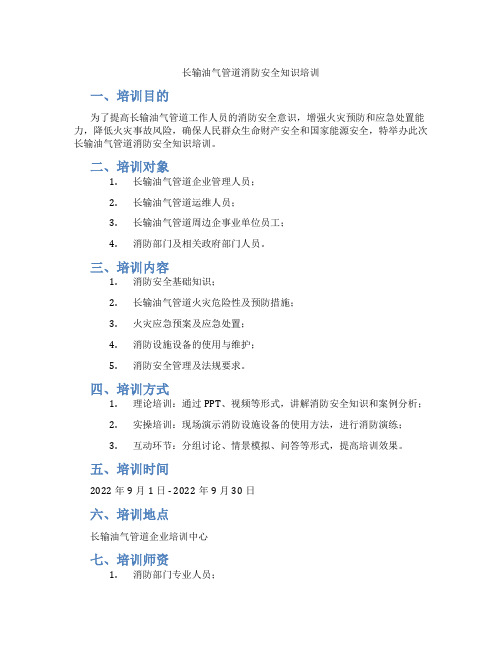 长输油气管道消防安全知识培训

一、培训目的

为了提高长输油气管道工作人员的消防安全意识，增强火灾预防和应急处置能力，降低火灾事故风险，确保人民群众生命财产安全和国家能源安全，特举办此次长输油气管道消防安全知识培训。

二、培训对象

1. 长输油气管道企业管理人员；

2. 长输油气管道运维人员；

3. 长输油气管道周边企事业单位员工；

4. 消防部门及相关政府部门人员。

三、培训内容

1. 消防安全基础知识；

2. 长输油气管道火灾危险性及预防措施；

3. 火灾应急预案及应急处置；

4. 消防设施设备的使用与维护；

5. 消防安全管理及法规要求。

四、培训方式

1. 理论培训：通过 PPT、视频等形式，讲解消防安全知识和案例分析；

2. 实操培训：现场演示消防设施设备的使用方法，进行消防演练；

3. 互动环节：分组讨论、情景模拟、问答等形式，提高培训效果。

五、培训时间

2022 年 9 月 1 日 - 2022 年 9 月 30 日

六、培训地点

长输油气管道企业培训中心

七、培训师资

1. 消防部门专业人员；